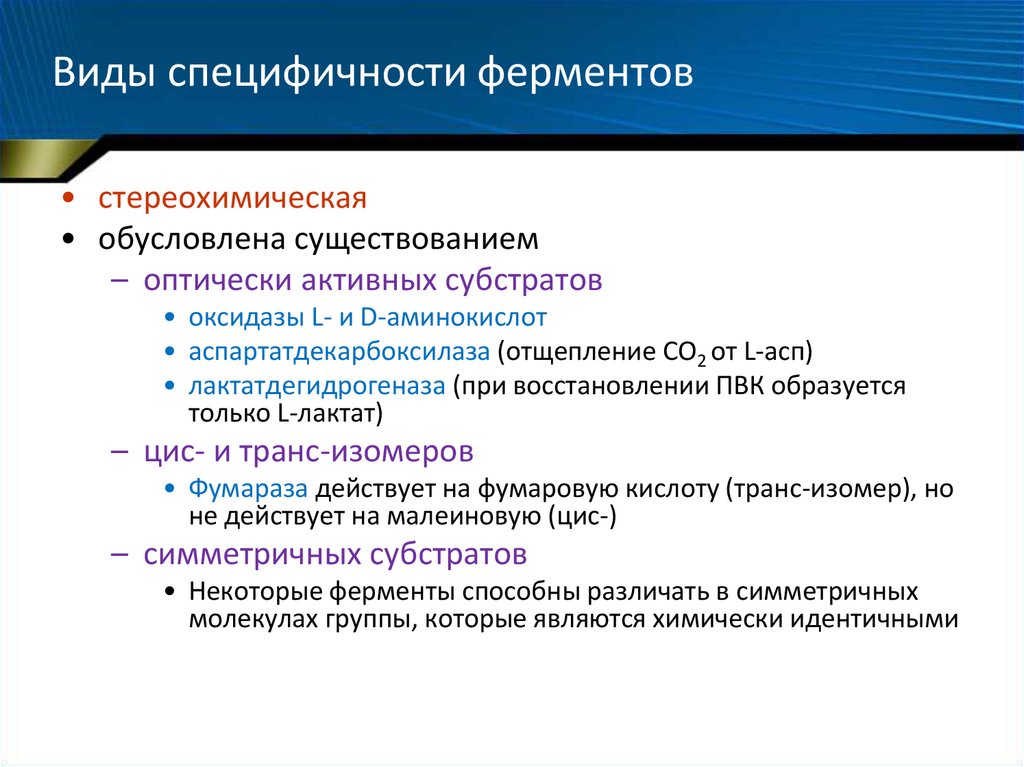 Виды специфичности ферментов

• стереохимическая
• обусловлена существованием
– оптически активных субстратов
• оксидазы L- и D-аминокислот
• аспартатдекарбоксилаза (отщепление $CO_2$ от L-асп)
• лактатдегидрогеназа (при восстановлении ПВК образуется только L-лактат)
– цис- и транс-изомеров
• Фумараза действует на фумаровую кислоту (транс-изомер), но не действует на малеиновую (цис-)
– симметричных субстратов
• Некоторые ферменты способны различать в симметричных молекулах группы, которые являются химически идентичными